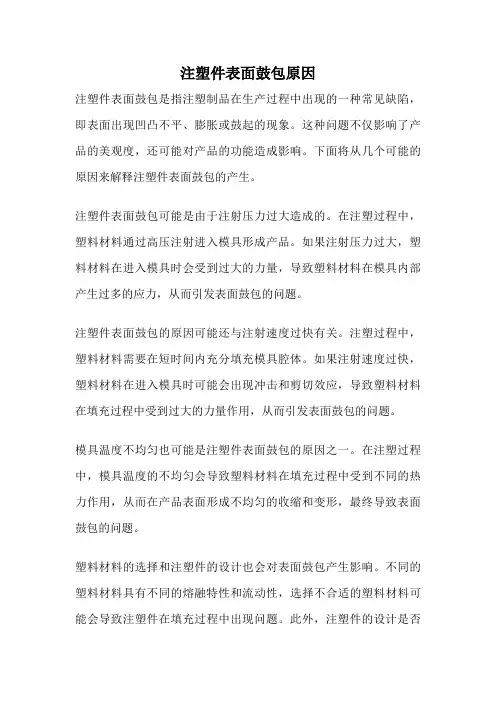 注塑件表面鼓包原因

注塑件表面鼓包是指注塑制品在生产过程中出现的一种常见缺陷，即表面出现凹凸不平、膨胀或鼓起的现象。这种问题不仅影响了产品的美观度，还可能对产品的功能造成影响。下面将从几个可能的原因来解释注塑件表面鼓包的产生。

注塑件表面鼓包可能是由于注射压力过大造成的。在注塑过程中，塑料材料通过高压注射进入模具形成产品。如果注射压力过大，塑料材料在进入模具时会受到过大的力量，导致塑料材料在模具内部产生过多的应力，从而引发表面鼓包的问题。

注塑件表面鼓包的原因可能还与注射速度过快有关。注塑过程中，塑料材料需要在短时间内充分填充模具腔体。如果注射速度过快，塑料材料在进入模具时可能会出现冲击和剪切效应，导致塑料材料在填充过程中受到过大的力量作用，从而引发表面鼓包的问题。

模具温度不均匀也可能是注塑件表面鼓包的原因之一。在注塑过程中，模具温度的不均匀会导致塑料材料在填充过程中受到不同的热力作用，从而在产品表面形成不均匀的收缩和变形，最终导致表面鼓包的问题。

塑料材料的选择和注塑件的设计也会对表面鼓包产生影响。不同的塑料材料具有不同的熔融特性和流动性，选择不合适的塑料材料可能会导致注塑件在填充过程中出现问题。此外，注塑件的设计是否